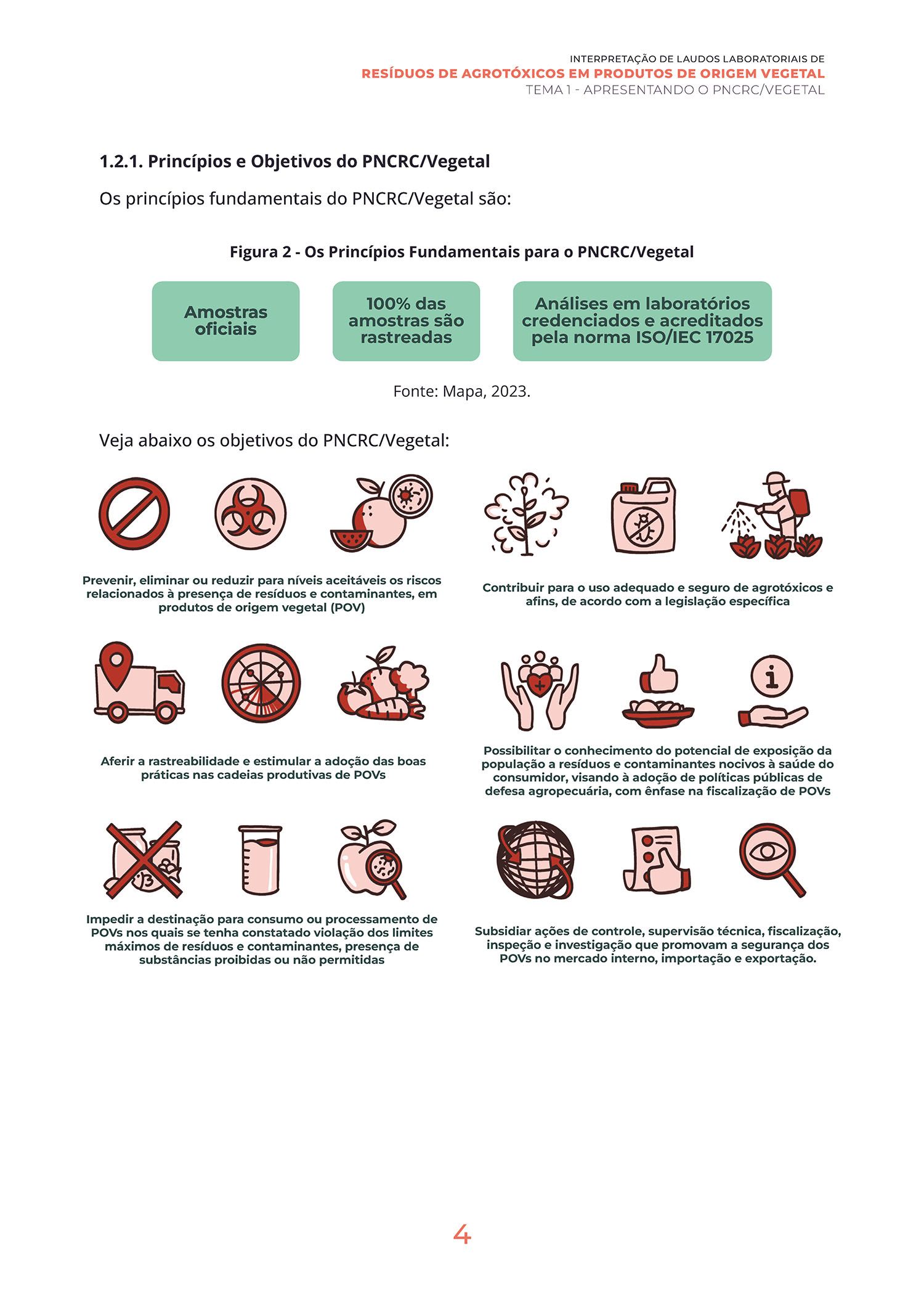 INTERPRETAÇÃO DE LAUDOS LABORATORIAIS DE
RESÍDUOS DE AGROTÓXICOS EM PRODUTOS DE ORIGEM VEGETAL
TEMA 1 - APRESENTANDO O PNCRC/VEGETAL

1.2.1. Princípios e Objetivos do PNCRC/Vegetal

Os princípios fundamentais do PNCRC/Vegetal são:

Figura 2 - Os Princípios Fundamentais para o PNCRC/Vegetal

Amostras oficiais

100% das amostras são rastreadas

Análises em laboratórios credenciados e acreditados pela norma ISO/IEC 17025

Fonte: Mapa, 2023.

Veja abaixo os objetivos do PNCRC/Vegetal:

Prevenir, eliminar ou reduzir para níveis aceitáveis os riscos relacionados à presença de resíduos e contaminantes, em produtos de origem vegetal (POV)

Contribuir para o uso adequado e seguro de agrotóxicos e afins, de acordo com a legislação específica

Aferir a rastreabilidade e estimular a adoção das boas práticas nas cadeias produtivas de POVs

Possibilitar o conhecimento do potencial de exposição da população a resíduos e contaminantes nocivos à saúde do consumidor, visando à adoção de políticas públicas de defesa agropecuária, com ênfase na fiscalização de POVs

Impedir a destinação para consumo ou processamento de POVs nos quais se tenha constatado violação dos limites máximos de resíduos e contaminantes, presença de substâncias proibidas ou não permitidas

Subsidiar ações de controle, supervisão técnica, fiscalização, inspeção e investigação que promovam a segurança dos POVs no mercado interno, importação e exportação.

4